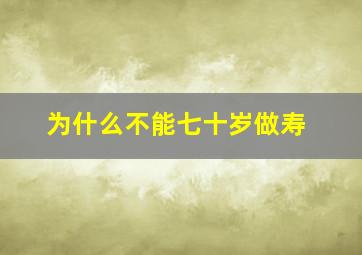 为什么不能七十岁做寿